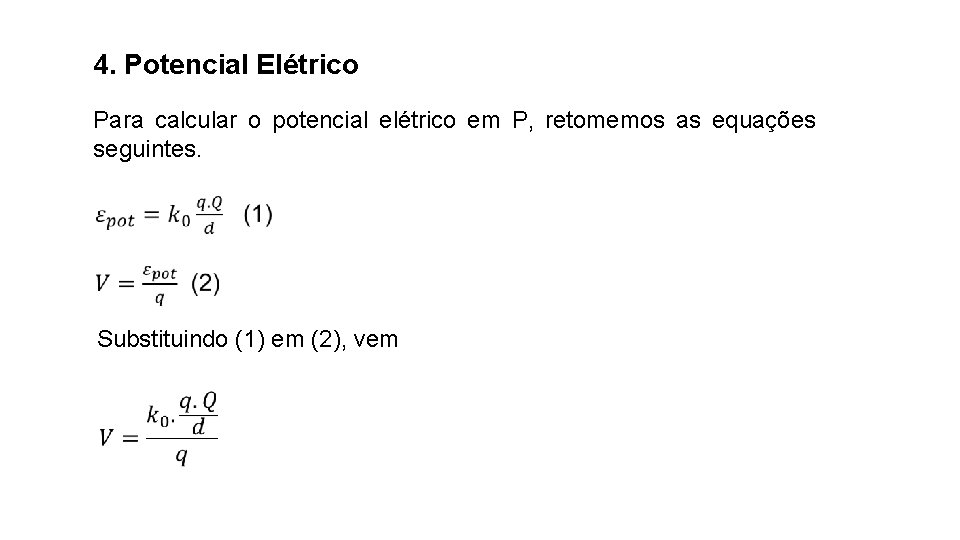 4. Potencial Elétrico

Para calcular o potencial elétrico em P, retomemos as equações seguintes.

$\varepsilon_{pot} = k_0 \frac{q.Q}{d}$ (1)

$V = \frac{\varepsilon_{pot}}{q}$ (2)

Substituindo (1) em (2), vem

$V = \frac{k_0 . \frac{q.Q}{d}}{q}$